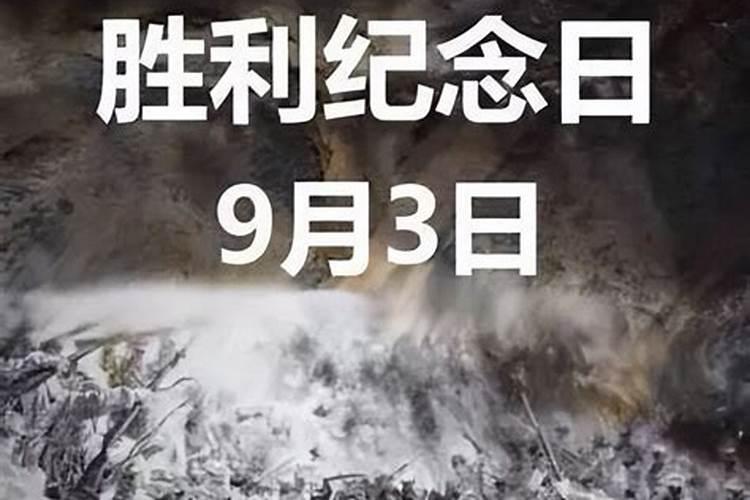 胜利纪念日
9月3日